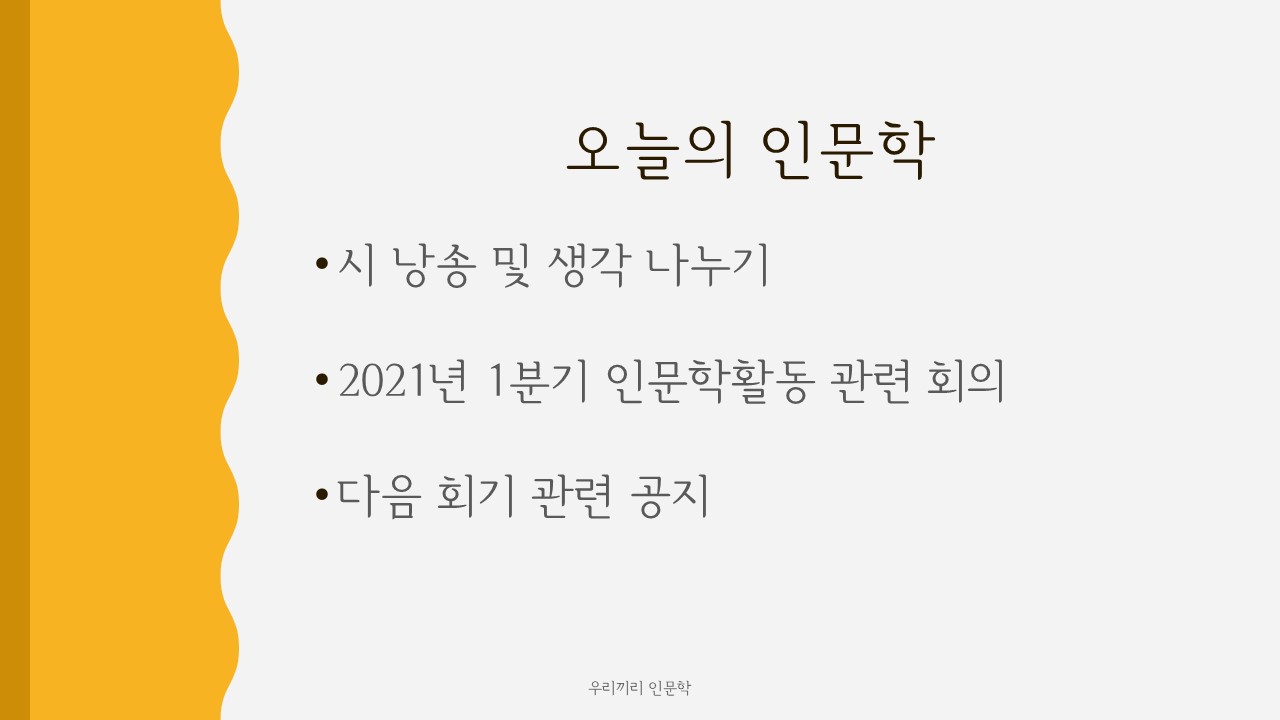 오늘의 인문학

• 시 낭송 및 생각 나누기

• 2021년 1분기 인문학활동 관련 회의

• 다음 회기 관련 공지

우리끼리 인문학